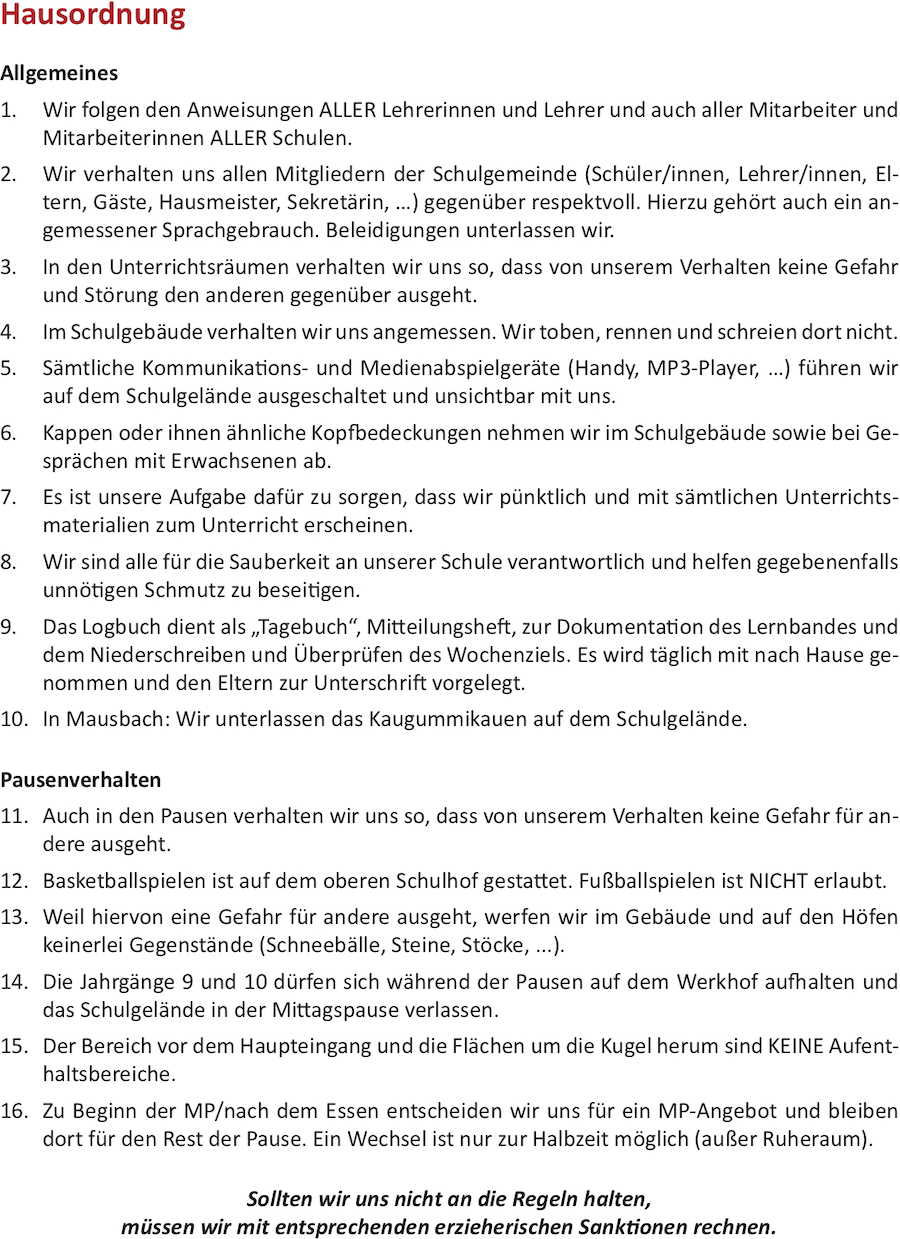 Hausordnung

Allgemeines

1. Wir folgen den Anweisungen ALLER Lehrerinnen und Lehrer und auch aller Mitarbeiter und Mitarbeiterinnen ALLER Schulen.

2. Wir verhalten uns allen Mitgliedern der Schulgemeinde (Schüler/innen, Lehrer/innen, Eltern, Gäste, Hausmeister, Sekretärin, …) gegenüber respektvoll. Hierzu gehört auch ein angemessener Sprachgebrauch. Beleidigungen unterlassen wir.

3. In den Unterrichtsräumen verhalten wir uns so, dass von unserem Verhalten keine Gefahr und Störung den anderen gegenüber ausgeht.

4. Im Schulgebäude verhalten wir uns angemessen. Wir toben, rennen und schreien dort nicht.

5. Sämtliche Kommunikations- und Medienabspielgeräte (Handy, MP3-Player, …) führen wir auf dem Schulgelände ausgeschaltet und unsichtbar mit uns.

6. Kappen oder ihnen ähnliche Kopfbedeckungen nehmen wir im Schulgebäude sowie bei Gesprächen mit Erwachsenen ab.

7. Es ist unsere Aufgabe dafür zu sorgen, dass wir pünktlich und mit sämtlichen Unterrichtsmaterialien zum Unterricht erscheinen.

8. Wir sind alle für die Sauberkeit an unserer Schule verantwortlich und helfen gegebenenfalls unnötigen Schmutz zu beseitigen.

9. Das Logbuch dient als „Tagebuch“, Mitteilungsheft, zur Dokumentation des Lernbandes und dem Niederschreiben und Überprüfen des Wochenziels. Es wird täglich mit nach Hause genommen und den Eltern zur Unterschrift vorgelegt.

10. In Mausbach: Wir unterlassen das Kaugummikauen auf dem Schulgelände.

Pausenverhalten

11. Auch in den Pausen verhalten wir uns so, dass von unserem Verhalten keine Gefahr für andere ausgeht.

12. Basketballspielen ist auf dem oberen Schulhof gestattet. Fußballspielen ist NICHT erlaubt.

13. Weil hiervon eine Gefahr für andere ausgeht, werfen wir im Gebäude und auf den Höfen keinerlei Gegenstände (Schneebälle, Steine, Stöcke, ...).

14. Die Jahrgänge 9 und 10 dürfen sich während der Pausen auf dem Werkhof aufhalten und das Schulgelände in der Mittagspause verlassen.

15. Der Bereich vor dem Haupteingang und die Flächen um die Kugel herum sind KEINE Aufenthaltsbereiche.

16. Zu Beginn der MP/nach dem Essen entscheiden wir uns für ein MP-Angebot und bleiben dort für den Rest der Pause. Ein Wechsel ist nur zur Halbzeit möglich (außer Ruheraum).

Sollten wir uns nicht an die Regeln halten, müssen wir mit entsprechenden erzieherischen Sanktionen rechnen.